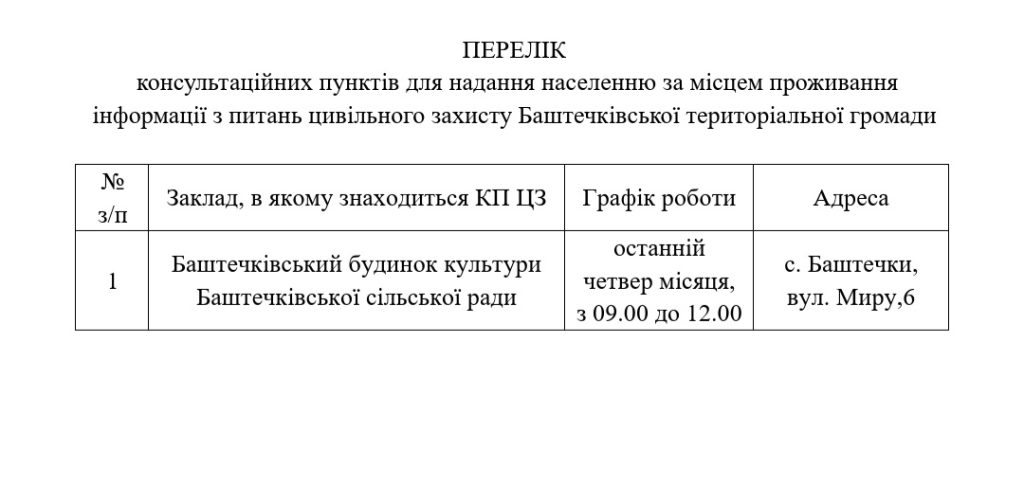 ПЕРЕЛІК
консультаційних пунктів для надання населенню за місцем проживання інформації з питань цивільного захисту Баштечківської територіальної громади

| № з/п | Заклад, в якому знаходиться КП ЦЗ | Графік роботи | Адреса |
|---|---|---|---|
| 1 | Баштечківський будинок культури Баштечківської сільської ради | останній четвер місяця, з 09.00 до 12.00 | с. Баштечки, вул. Миру,6 |